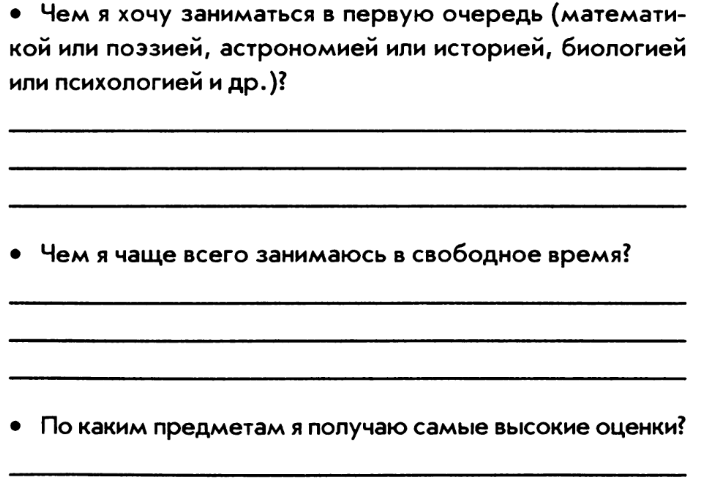 • Чем я хочу заниматься в первую очередь (математикой или поэзией, астрономией или историей, биологией или психологией и др.)?

• Чем я чаще всего занимаюсь в свободное время?

• По каким предметам я получаю самые высокие оценки?